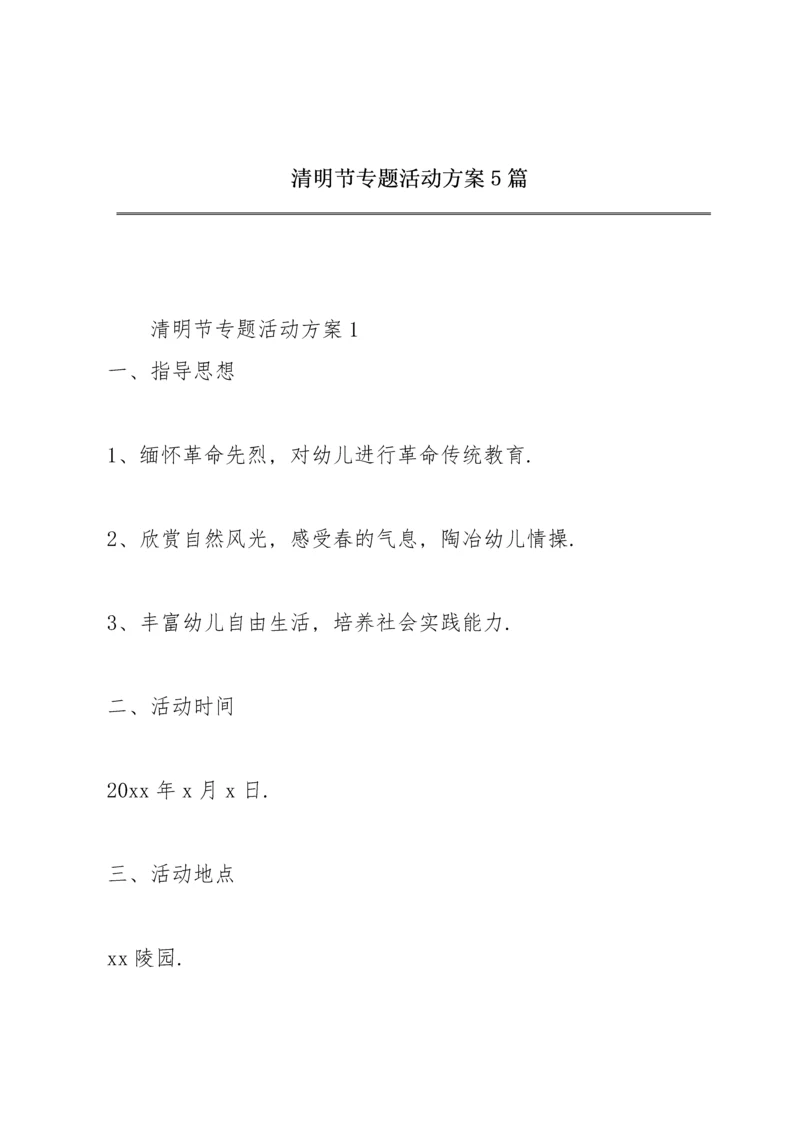 清明节专题活动方案5篇

清明节专题活动方案1

一、指导思想

1、缅怀革命先烈，对幼儿进行革命传统教育.

2、欣赏自然风光，感受春的气息，陶冶幼儿情操.

3、丰富幼儿自由生活，培养社会实践能力.

二、活动时间

20xx年x月x日.

三、活动地点

xx陵园.